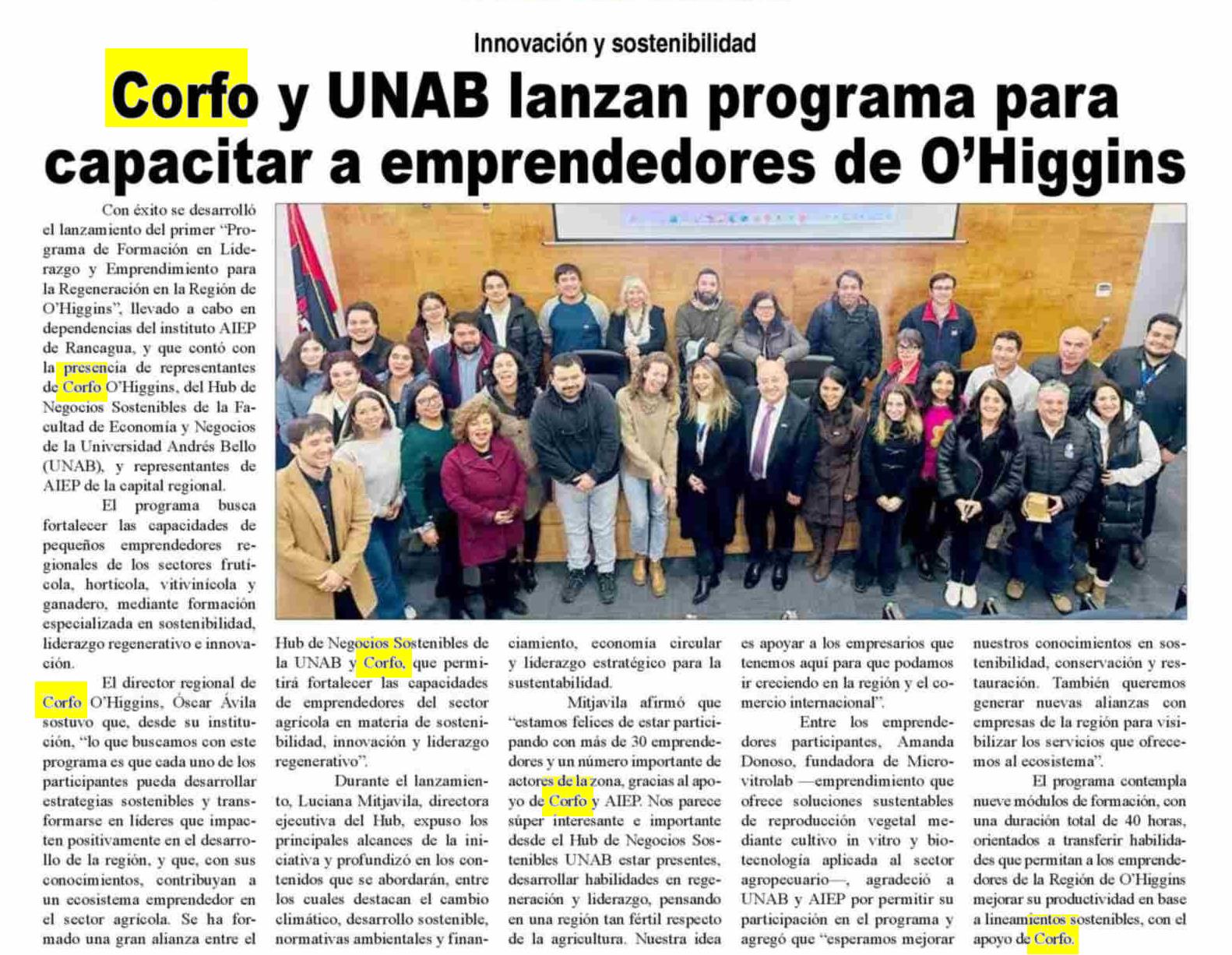 Innovación y sostenibilidad

Corfo y UNAB lanzan programa para capacitar a emprendedores de O'Higgins

Con éxito se desarrolló el lanzamiento del primer "Programa de Formación en Liderazgo y Emprendimiento para la Regeneración en la Región de O'Higgins", llevado a cabo en dependencias del instituto AIEP de Rancagua, y que contó con la presencia de representantes de Corfo O'Higgins, del Hub de Negocios Sostenibles de la Facultad de Economía y Negocios de la Universidad Andrés Bello (UNAB), y representantes de AIEP de la capital regional.

El programa busca fortalecer las capacidades de pequeños emprendedores regionales de los sectores frutícola, hortícola, vitivinícola y ganadero, mediante formación especializada en sostenibilidad, liderazgo regenerativo e innovación.

El director regional de Corfo O'Higgins, Óscar Ávila sostuvo que, desde su institución, "lo que buscamos con este programa es que cada uno de los participantes pueda desarrollar estrategias sostenibles y transformarse en líderes que impacten positivamente en el desarrollo de la región, y que, con sus conocimientos, contribuyan a un ecosistema emprendedor en el sector agrícola. Se ha formado una gran alianza entre el Hub de Negocios Sostenibles de la UNAB y Corfo, que permitirá fortalecer las capacidades de emprendedores del sector agrícola en materia de sostenibilidad, innovación y liderazgo regenerativo".

Durante el lanzamiento, Luciana Mitjavila, directora ejecutiva del Hub, expuso los principales alcances de la iniciativa y profundizó en los contenidos que se abordarán, entre los cuales destacan el cambio climático, desarrollo sostenible, normativas ambientales y financiamiento, economía circular y liderazgo estratégico para la sustentabilidad.

Mitjavila afirmó que "estamos felices de estar participando con más de 30 emprendedores y un número importante de actores de la zona, gracias al apoyo de Corfo y AIEP. Nos parece súper interesante e importante desde el Hub de Negocios Sostenibles UNAB estar presentes, desarrollar habilidades en regeneración y liderazgo, pensando en una región tan fértil respecto de la agricultura. Nuestra idea es apoyar a los empresarios que tenemos aquí para que podamos ir creciendo en la región y el comercio internacional".

Entre los emprendedores participantes, Amanda Donoso, fundadora de Microvitrolab —emprendimiento que ofrece soluciones sustentables de reproducción vegetal mediante cultivo in vitro y biotecnología aplicada al sector agropecuario—, agradeció a UNAB y AIEP por permitir su participación en el programa y agregó que "esperamos mejorar nuestros conocimientos en sostenibilidad, conservación y restauración. También queremos generar nuevas alianzas con empresas de la región para visibilizar los servicios que ofrecemos al ecosistema".

El programa contempla nueve módulos de formación, con una duración total de 40 horas, orientados a transferir habilidades que permitan a los emprendedores de la Región de O'Higgins mejorar su productividad en base a lineamientos sostenibles, con el apoyo de Corfo.